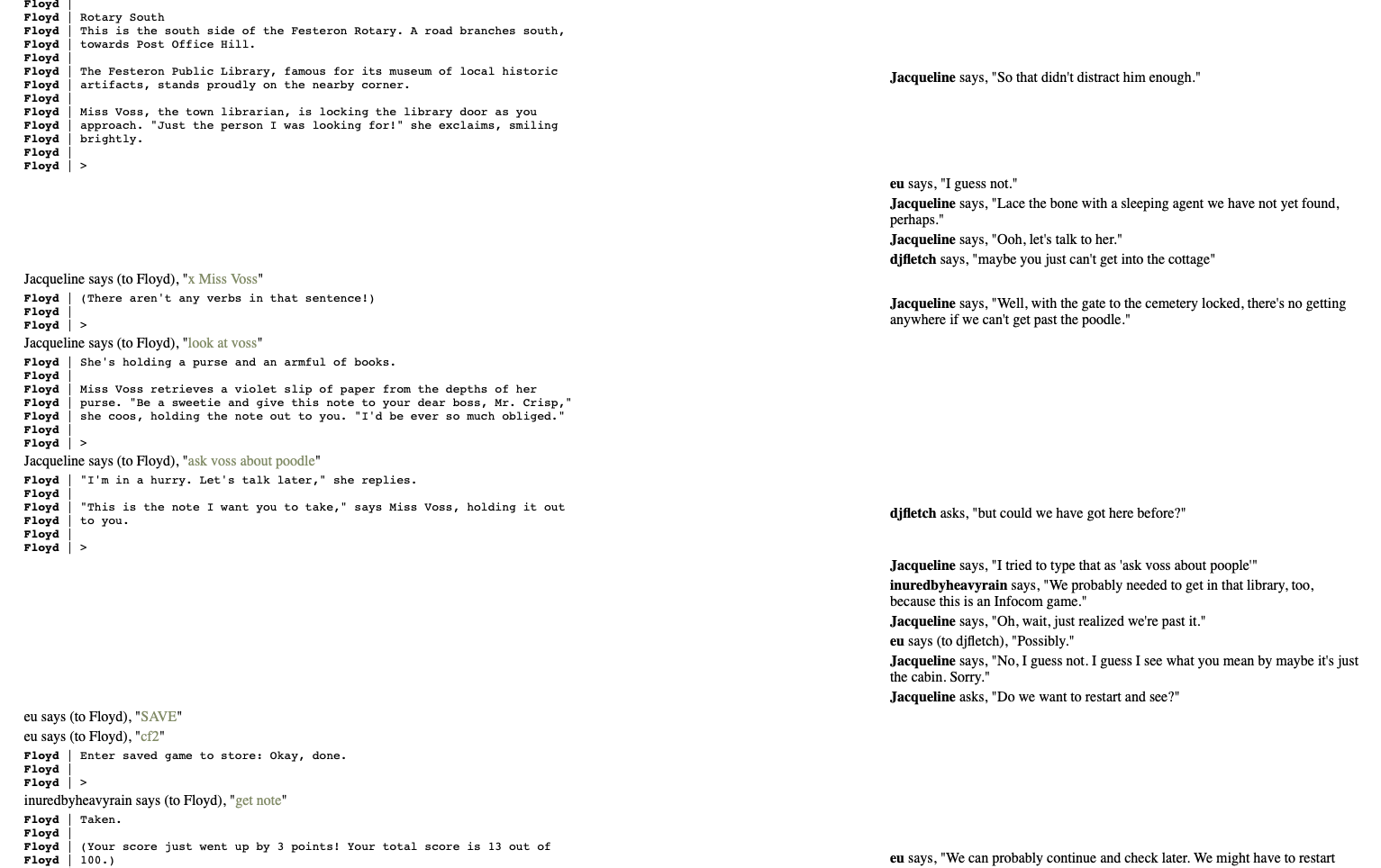 Floyd |
Floyd | Rotary South
Floyd | This is the south side of the Festeron Rotary. A road branches south,
Floyd | towards Post Office Hill.
Floyd |
Floyd | The Festeron Public Library, famous for its museum of local historic
Floyd | artifacts, stands proudly on the nearby corner.
Floyd |
Floyd | Miss Voss, the town librarian, is locking the library door as you
Floyd | approach. "Just the person I was looking for!" she exclaims, smiling
Floyd | brightly.
Floyd |
Floyd | >

Jacqueline says (to Floyd), "x Miss Voss"
Floyd | (There aren't any verbs in that sentence!)
Floyd |
Floyd | >
Jacqueline says (to Floyd), "look at voss"
Floyd | She's holding a purse and an armful of books.
Floyd |
Floyd | Miss Voss retrieves a violet slip of paper from the depths of her
Floyd | purse. "Be a sweetie and give this note to your dear boss, Mr. Crisp,"
Floyd | she coos, holding the note out to you. "I'd be ever so much obliged."
Floyd |
Floyd | >
Jacqueline says (to Floyd), "ask voss about poodle"
Floyd | "I'm in a hurry. Let's talk later," she replies.
Floyd |
Floyd | "This is the note I want you to take," says Miss Voss, holding it out
Floyd | to you.
Floyd |
Floyd | >

eu says (to Floyd), "SAVE"
eu says (to Floyd), "cf2"
Floyd | Enter saved game to store: Okay, done.
Floyd |
Floyd | >
inuredbyheavyrain says (to Floyd), "get note"
Floyd | Taken.
Floyd |
Floyd | (Your score just went up by 3 points! Your total score is 13 out of
Floyd | 100.)

Jacqueline says, "So that didn't distract him enough."

eu says, "I guess not."
Jacqueline says, "Lace the bone with a sleeping agent we have not yet found, perhaps."
Jacqueline says, "Ooh, let's talk to her."
djfletch says, "maybe you just can't get into the cottage"

Jacqueline says, "Well, with the gate to the cemetery locked, there's no getting anywhere if we can't get past the poodle."

djfletch asks, "but could we have got here before?"

Jacqueline says, "I tried to type that as 'ask voss about poople'"
inuredbyheavyrain says, "We probably needed to get in that library, too, because this is an Infocom game."
Jacqueline says, "Oh, wait, just realized we're past it."
eu says (to djfletch), "Possibly."
Jacqueline says, "No, I guess not. I guess I see what you mean by maybe it's just the cabin. Sorry."
Jacqueline asks, "Do we want to restart and see?"

eu says, "We can probably continue and check later. We might have to restart